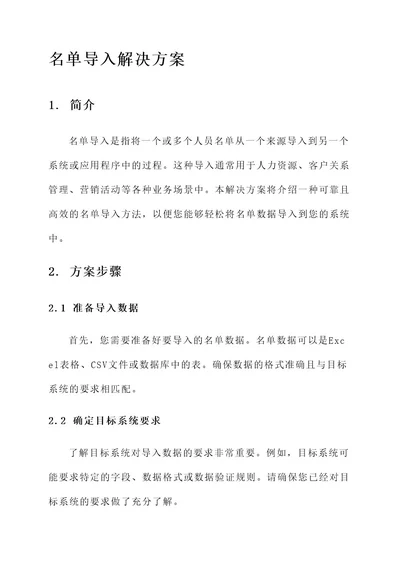 名单导入解决方案

1. 简介

名单导入是指将一个或多个人员名单从一个来源导入到另一个系统或应用程序中的过程。这种导入通常用于人力资源、客户关系管理、营销活动等各种业务场景中。本解决方案将介绍一种可靠且高效的名单导入方法，以便您能够轻松将名单数据导入到您的系统中。

2. 方案步骤

2.1 准备导入数据

首先，您需要准备好要导入的名单数据。名单数据可以是Excel表格、CSV文件或数据库中的表。确保数据的格式准确且与目标系统的要求相匹配。

2.2 确定目标系统要求

了解目标系统对导入数据的要求非常重要。例如，目标系统可能要求特定的字段、数据格式或数据验证规则。请确保您已经对目标系统的要求做了充分了解。